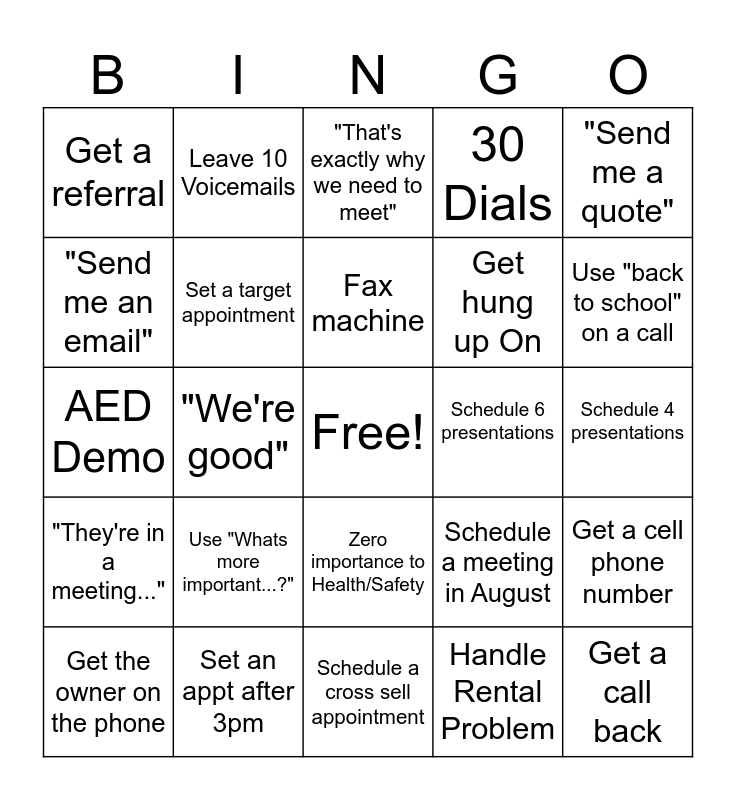 | B | I | N | G | O |
|---|---|---|---|---|
| Get a referral | Leave 10 Voicemails | "That's exactly why we need to meet" | 30 Dials | "Send me a quote" |
| "Send me an email" | Set a target appointment | Fax machine | Get hung up On | Use "back to school" on a call |
| AED Demo | "We're good" | Free! | Schedule 6 presentations | Schedule 4 presentations |
| "They're in a meeting..." | Use "Whats more important...?" | Zero importance to Health/Safety | Schedule a meeting in August | Get a cell phone number |
| Get the owner on the phone | Set an appt after 3pm | Schedule a cross sell appointment | Handle Rental Problem | Get a call back |